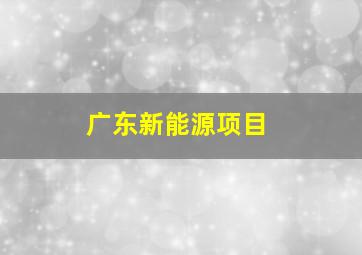 广东新能源项目